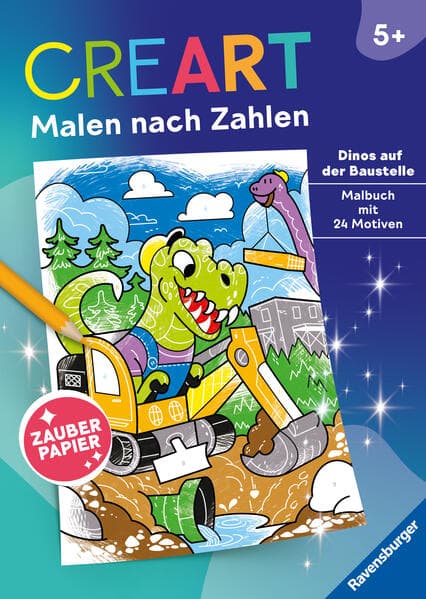 5+

CREART
Malen nach Zahlen

Dinos auf der Baustelle

Malbuch mit 24 Motiven

ZAUBER PAPIER

Ravensburger